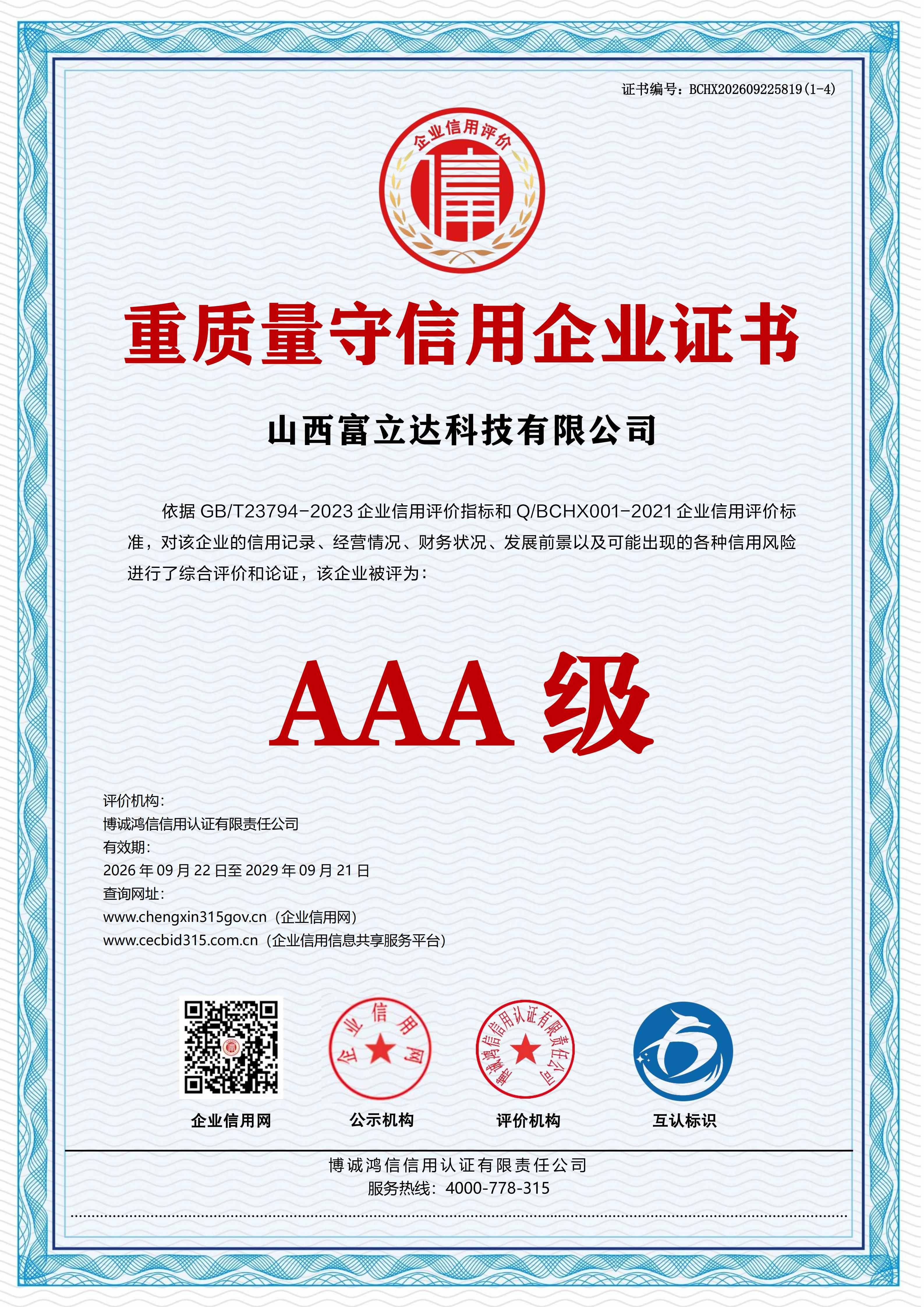 证书编号：BCHX202609225819(1-4)

企业信用评价

信

重质量守信用企业证书

山西富立达科技有限公司

依据GB/T23794-2023企业信用评价指标和Q/BCHX001-2021企业信用评价标准，对该企业的信用记录、经营情况、财务状况、发展前景以及可能出现的各种信用风险进行了综合评价和论证，该企业被评为：

AAA级

评价机构：
博诚鸿信信用认证有限责任公司
有效期：
2026年09月22日至2029年09月21日
查询网址：
www.chengxin315gov.cn（企业信用网）
www.cecbid315.com.cn（企业信用信息共享服务平台）

企业信用网

企业信用网

公示机构

博诚鸿信信用认证有限责任公司

评价机构

互认标识

博诚鸿信信用认证有限责任公司
服务热线：4000-778-315